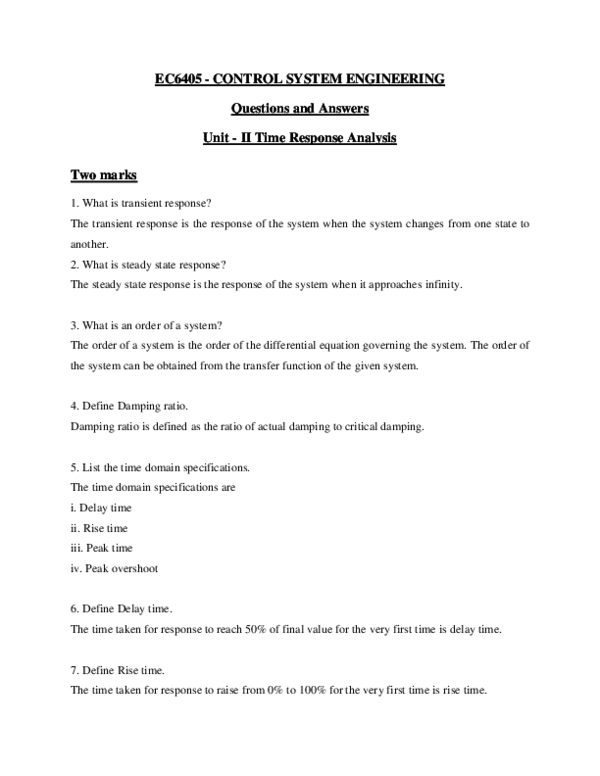 EC6405 - CONTROL SYSTEM ENGINEERING

Questions and Answers

Unit - II Time Response Analysis

Two marks

1. What is transient response?
The transient response is the response of the system when the system changes from one state to another.
2. What is steady state response?
The steady state response is the response of the system when it approaches infinity.

3. What is an order of a system?
The order of a system is the order of the differential equation governing the system. The order of the system can be obtained from the transfer function of the given system.

4. Define Damping ratio.
Damping ratio is defined as the ratio of actual damping to critical damping.

5. List the time domain specifications.
The time domain specifications are
i. Delay time
ii. Rise time
iii. Peak time
iv. Peak overshoot

6. Define Delay time.
The time taken for response to reach 50% of final value for the very first time is delay time.

7. Define Rise time.
The time taken for response to raise from 0% to 100% for the very first time is rise time.